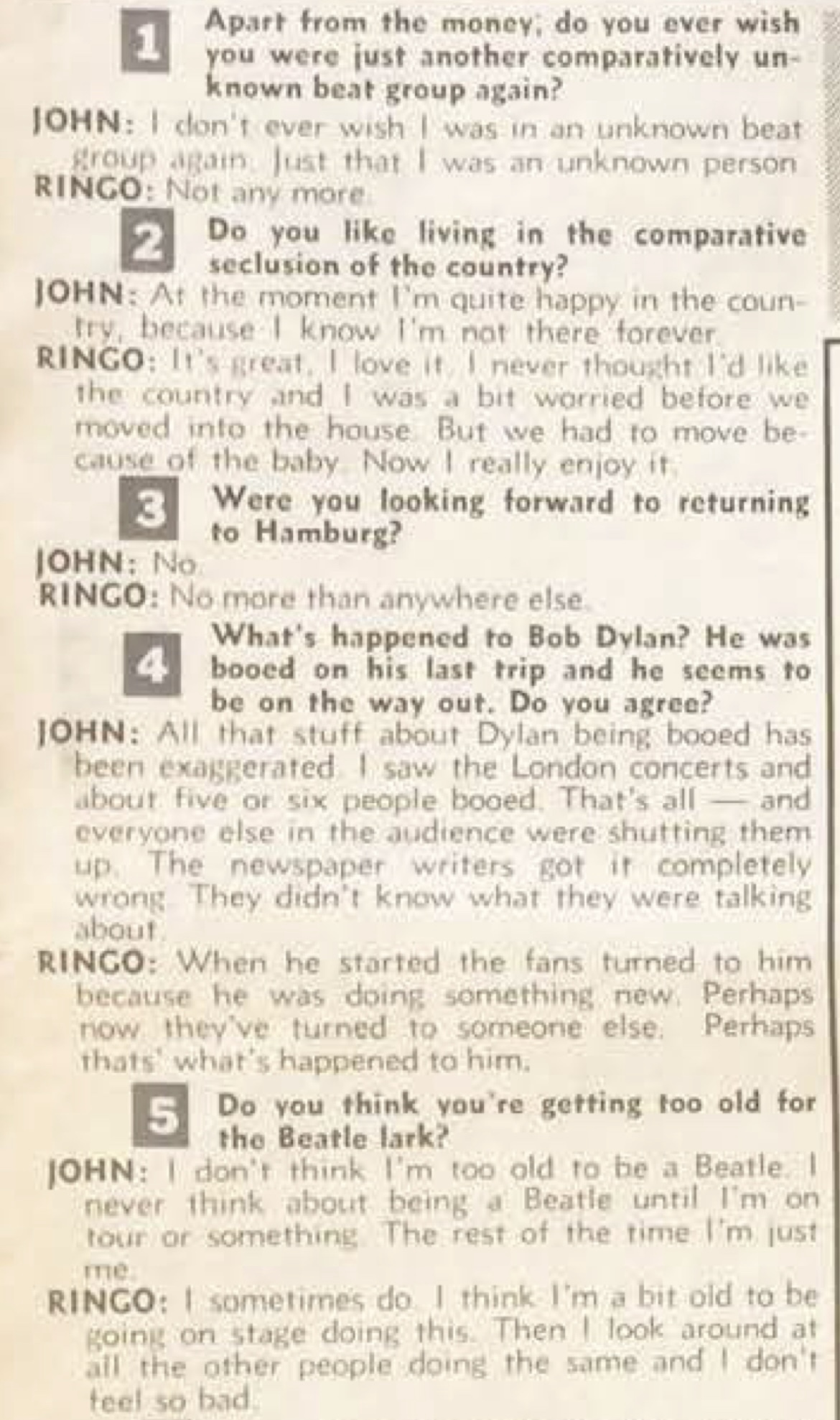 1 Apart from the money, do you ever wish you were just another comparatively unknown beat group again?

JOHN: I don't ever wish I was in an unknown beat group again. Just that I was an unknown person.

RINGO: Not any more.

2 Do you like living in the comparative seclusion of the country?

JOHN: At the moment I'm quite happy in the country, because I know I'm not there forever.

RINGO: It's great, I love it. I never thought I'd like the country and I was a bit worried before we moved into the house. But we had to move because of the baby. Now I really enjoy it.

3 Were you looking forward to returning to Hamburg?

JOHN: No.

RINGO: No more than anywhere else.

4 What's happened to Bob Dylan? He was booed on his last trip and he seems to be on the way out. Do you agree?

JOHN: All that stuff about Dylan being booed has been exaggerated. I saw the London concerts and about five or six people booed. That's all — and everyone else in the audience were shutting them up. The newspaper writers got it completely wrong. They didn't know what they were talking about.

RINGO: When he started the fans turned to him because he was doing something new. Perhaps now they've turned to someone else. Perhaps thats' what's happened to him.

5 Do you think you're getting too old for the Beatle lark?

JOHN: I don't think I'm too old to be a Beatle. I never think about being a Beatle until I'm on tour or something. The rest of the time I'm just me.

RINGO: I sometimes do. I think I'm a bit old to be going on stage doing this. Then I look around at all the other people doing the same and I don't feel so bad.